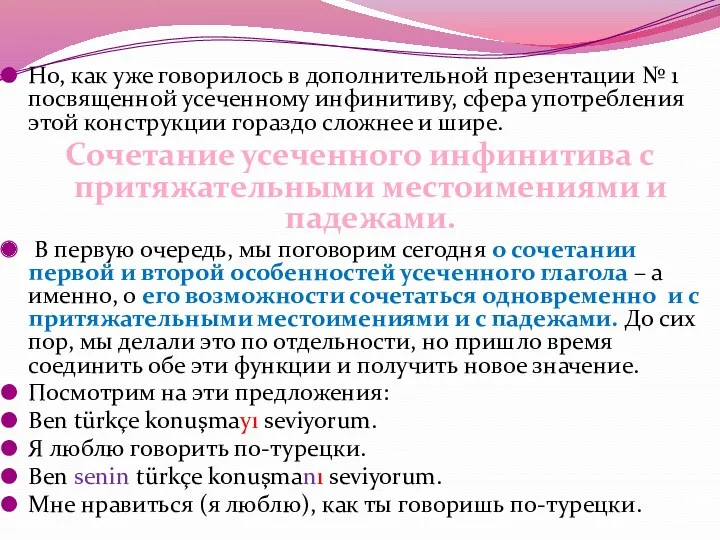 Но, как уже говорилось в дополнительной презентации № 1 посвященной усеченному инфинитиву, сфера употребления этой конструкции гораздо сложнее и шире.

Сочетание усеченного инфинитива с притяжательными местоимениями и падежами.

В первую очередь, мы поговорим сегодня о сочетании первой и второй особенностей усеченного глагола – а именно, о его возможности сочетаться одновременно и с притяжательными местоимениями и с падежами. До сих пор, мы делали это по отдельности, но пришло время соединить обе эти функции и получить новое значение.

Посмотрим на эти предложения:

Ben türkçe konuşmayı seviyorum.

Я люблю говорить по-турецки.

Ben senin türkçe konuşmanı seviyorum.

Мне нравиться (я люблю), как ты говоришь по-турецки.